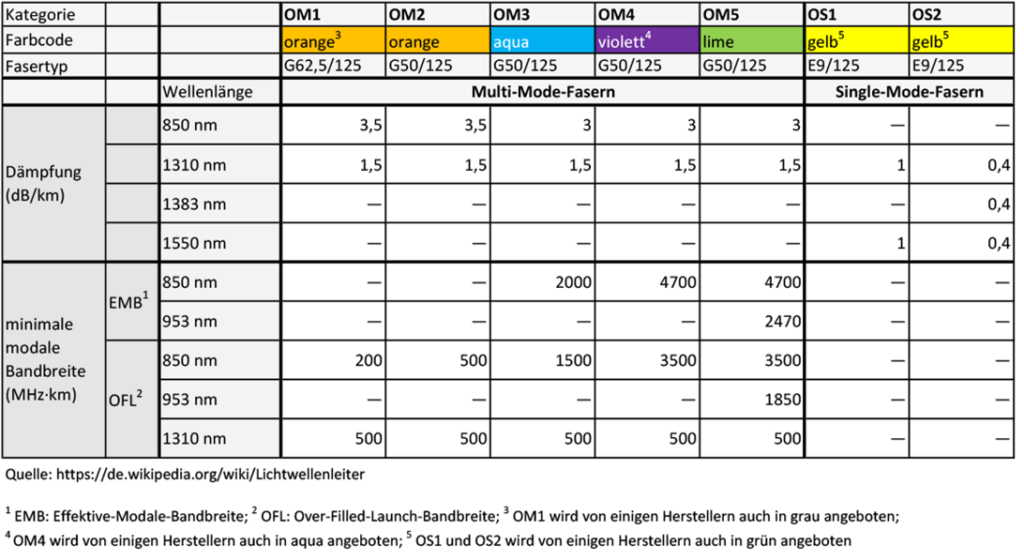 | Kategorie | | | OM1 | OM2 | OM3 | OM4 | OM5 | OS1 | OS2 |
|---|---|---|---|---|---|---|---|---|---|
| Farbcode | | | orange$^3$ | orange | aqua | violett$^4$ | lime | gelb$^5$ | gelb$^5$ |
| Fasertyp | | | G62,5/125 | G50/125 | G50/125 | G50/125 | G50/125 | E9/125 | E9/125 |
| | | Wellenlänge | Multi-Mode-Fasern | | | | | Single-Mode-Fasern | |
| Dämpfung (dB/km) | | 850 nm | 3,5 | 3,5 | 3 | 3 | 3 | — | — |
| | | 1310 nm | 1,5 | 1,5 | 1,5 | 1,5 | 1,5 | 1 | 0,4 |
| | | 1383 nm | — | — | — | — | — | — | 0,4 |
| | | 1550 nm | — | — | — | — | — | 1 | 0,4 |
| minimale modale Bandbreite (MHz·km) | EMB$^1$ | 850 nm | — | — | 2000 | 4700 | 4700 | — | — |
| | | 953 nm | — | — | — | — | 2470 | — | — |
| | OFL$^2$ | 850 nm | 200 | 500 | 1500 | 3500 | 3500 | — | — |
| | | 953 nm | — | — | — | — | 1850 | — | — |
| | | 1310 nm | 500 | 500 | 500 | 500 | 500 | — | — |

Quelle: https://de.wikipedia.org/wiki/Lichtwellenleiter

$^1$ EMB: Effektive-Modale-Bandbreite; $^2$ OFL: Over-Filled-Launch-Bandbreite; $^3$ OM1 wird von einigen Herstellern auch in grau angeboten; $^4$ OM4 wird von einigen Herstellern auch in aqua angeboten; $^5$ OS1 und OS2 wird von einigen Herstellern auch in grün angeboten